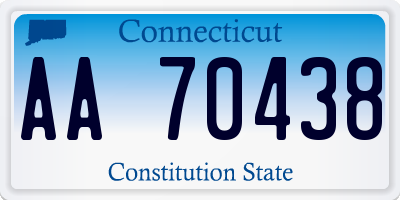 Connecticut

AA 70438

Constitution State